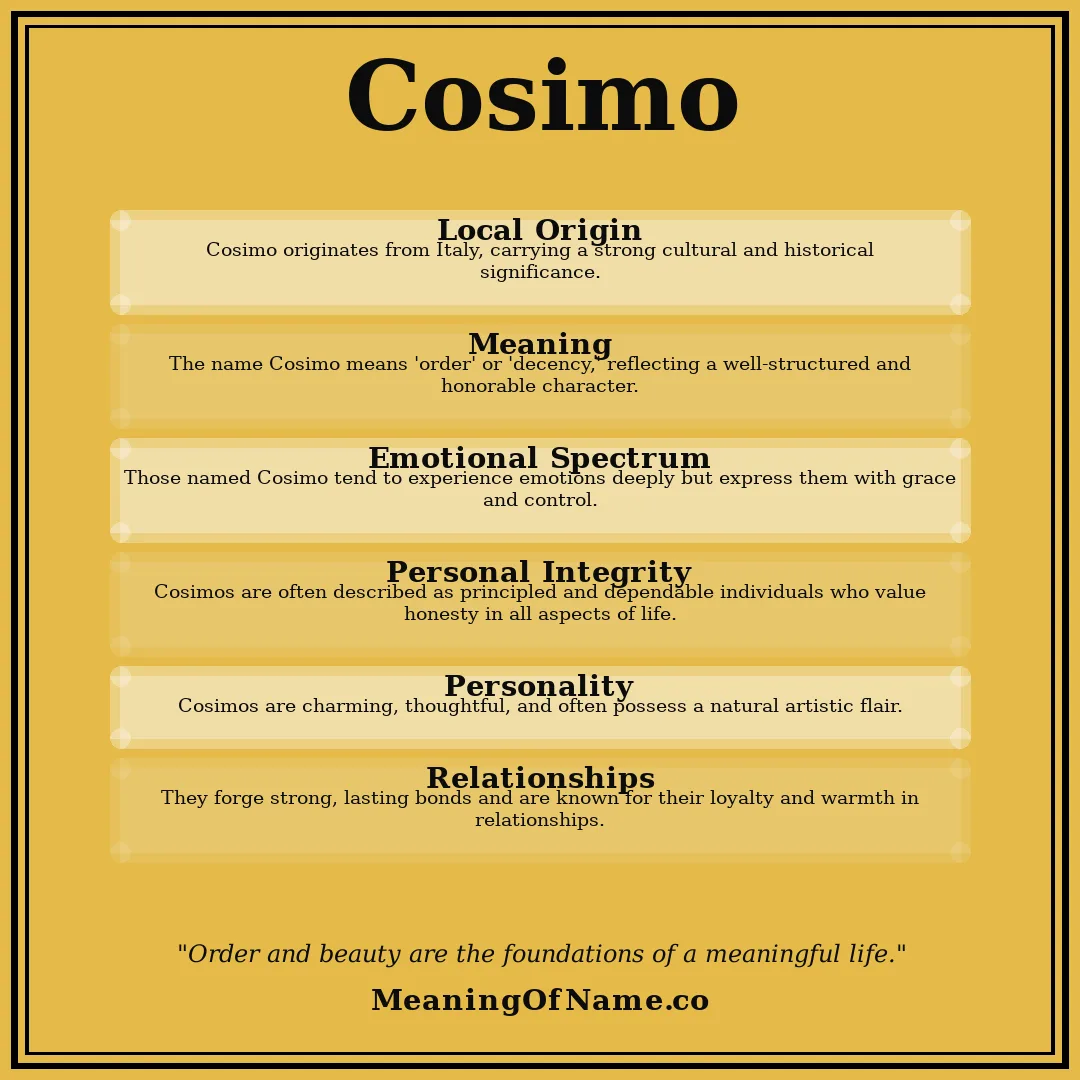 Cosimo

Local Origin
Cosimo originates from Italy, carrying a strong cultural and historical significance.

Meaning
The name Cosimo means 'order' or 'decency,' reflecting a well-structured and honorable character.

Emotional Spectrum
Those named Cosimo tend to experience emotions deeply but express them with grace and control.

Personal Integrity
Cosimos are often described as principled and dependable individuals who value honesty in all aspects of life.

Personality
Cosimos are charming, thoughtful, and often possess a natural artistic flair.

Relationships
They forge strong, lasting bonds and are known for their loyalty and warmth in relationships.

"Order and beauty are the foundations of a meaningful life."

MeaningOfName.co